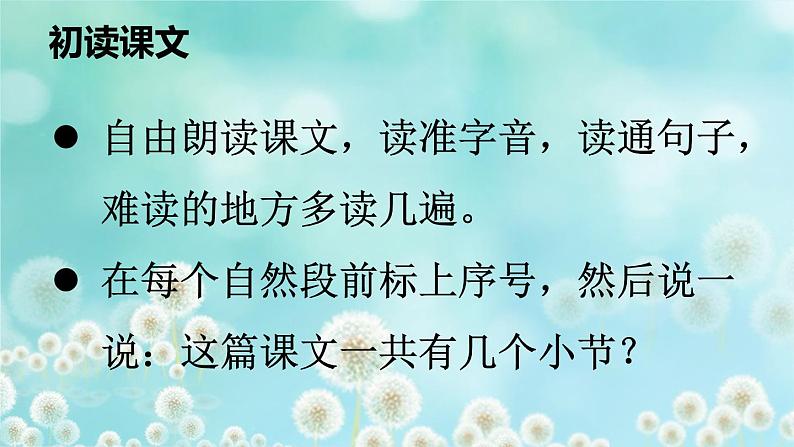 初读课文

● 自由朗读课文，读准字音，读通句子，难读的地方多读几遍。

● 在每个自然段前标上序号，然后说一说：这篇课文一共有几个小节？